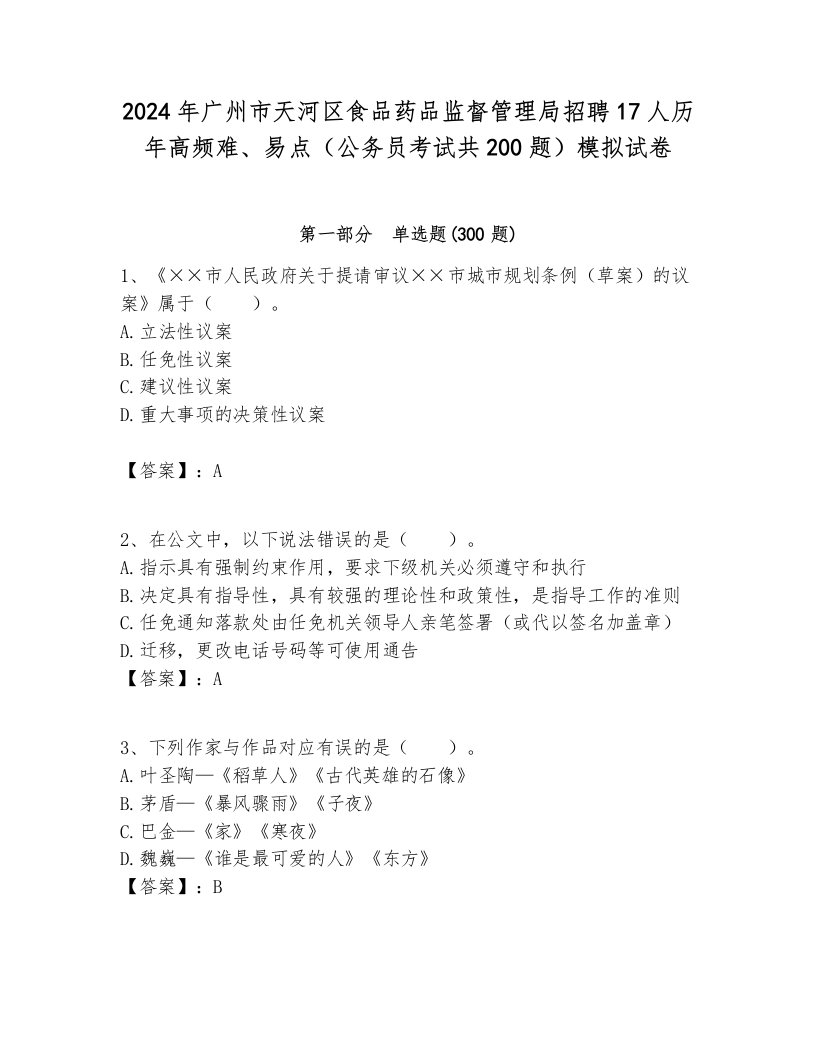 2024年广州市天河区食品药品监督管理局招聘17人历年高频难、易点（公务员考试共200题）模拟试卷

第一部分　单选题(300题)

1、《××市人民政府关于提请审议××市城市规划条例（草案）的议案》属于（　　）。
A.立法性议案
B.任免性议案
C.建议性议案
D.重大事项的决策性议案

【答案】：A

2、在公文中，以下说法错误的是（　　）。
A.指示具有强制约束作用，要求下级机关必须遵守和执行
B.决定具有指导性，具有较强的理论性和政策性，是指导工作的准则
C.任免通知落款处由任免机关领导人亲笔签署（或代以签名加盖章）
D.迁移，更改电话号码等可使用通告
【答案】：A

3、下列作家与作品对应有误的是（　　）。
A.叶圣陶—《稻草人》《古代英雄的石像》
B.茅盾—《暴风骤雨》《子夜》
C.巴金—《家》《寒夜》
D.魏巍—《谁是最可爱的人》《东方》
【答案】：B